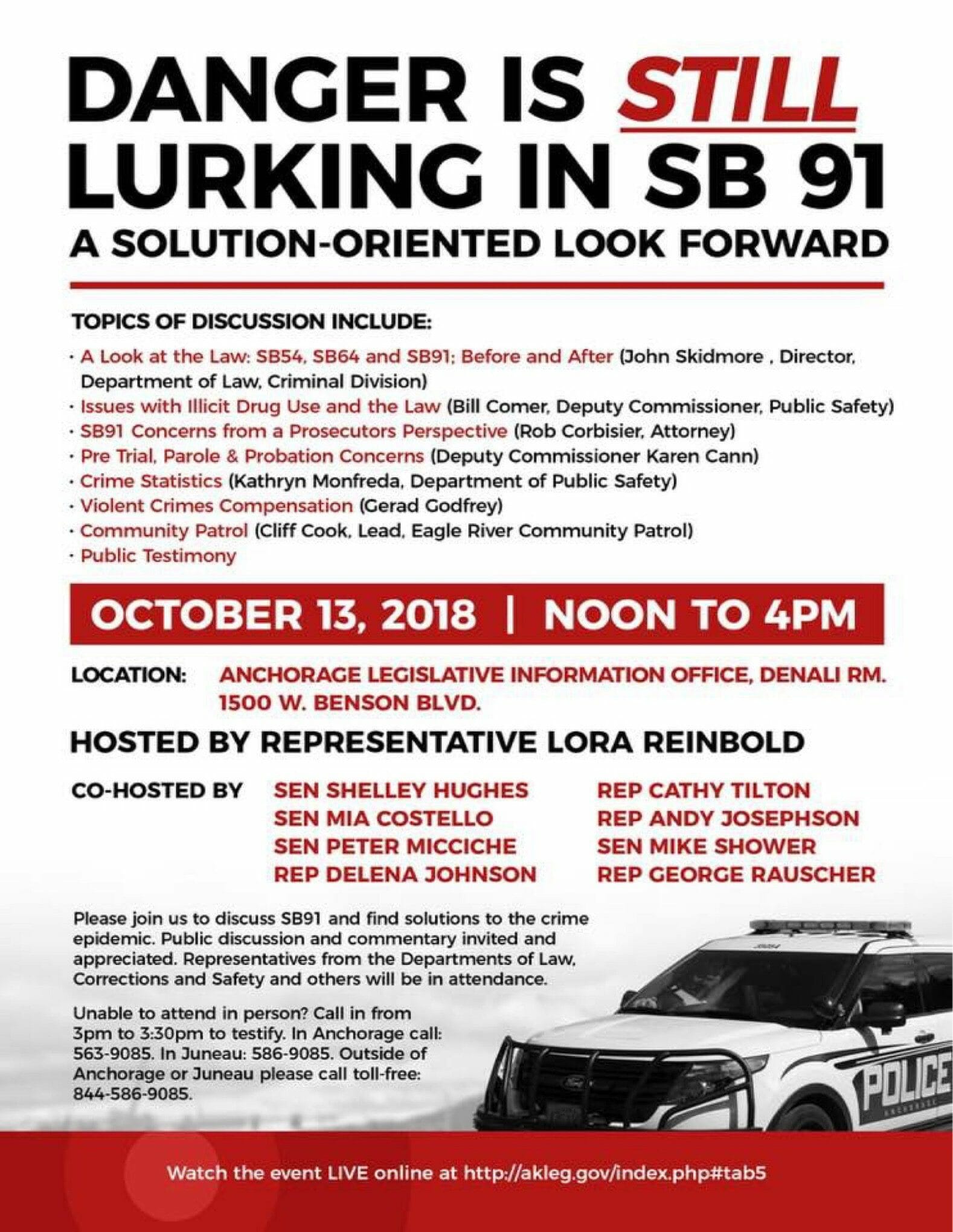 DANGER IS STILL LURKING IN SB 91
A SOLUTION-ORIENTED LOOK FORWARD

TOPICS OF DISCUSSION INCLUDE:

· A Look at the Law: SB54, SB64 and SB91; Before and After (John Skidmore , Director, Department of Law, Criminal Division)
· Issues with Illicit Drug Use and the Law (Bill Comer, Deputy Commissioner, Public Safety)
· SB91 Concerns from a Prosecutors Perspective (Rob Corbisier, Attorney)
· Pre Trial, Parole & Probation Concerns (Deputy Commissioner Karen Cann)
· Crime Statistics (Kathryn Monfreda, Department of Public Safety)
· Violent Crimes Compensation (Gerad Godfrey)
· Community Patrol (Cliff Cook, Lead, Eagle River Community Patrol)
· Public Testimony

OCTOBER 13, 2018 | NOON TO 4PM

LOCATION: ANCHORAGE LEGISLATIVE INFORMATION OFFICE, DENALI RM. 1500 W. BENSON BLVD.

HOSTED BY REPRESENTATIVE LORA REINBOLD

CO-HOSTED BY SEN SHELLEY HUGHES
SEN MIA COSTELLO
SEN PETER MICCICHE
REP DELENA JOHNSON
REP CATHY TILTON
REP ANDY JOSEPHSON
SEN MIKE SHOWER
REP GEORGE RAUSCHER

Please join us to discuss SB91 and find solutions to the crime epidemic. Public discussion and commentary invited and appreciated. Representatives from the Departments of Law, Corrections and Safety and others will be in attendance.

Unable to attend in person? Call in from 3pm to 3:30pm to testify. In Anchorage call: 563-9085. In Juneau: 586-9085. Outside of Anchorage or Juneau please call toll-free: 844-586-9085.

POLICE

Watch the event LIVE online at http://akleg.gov/index.php#tab5